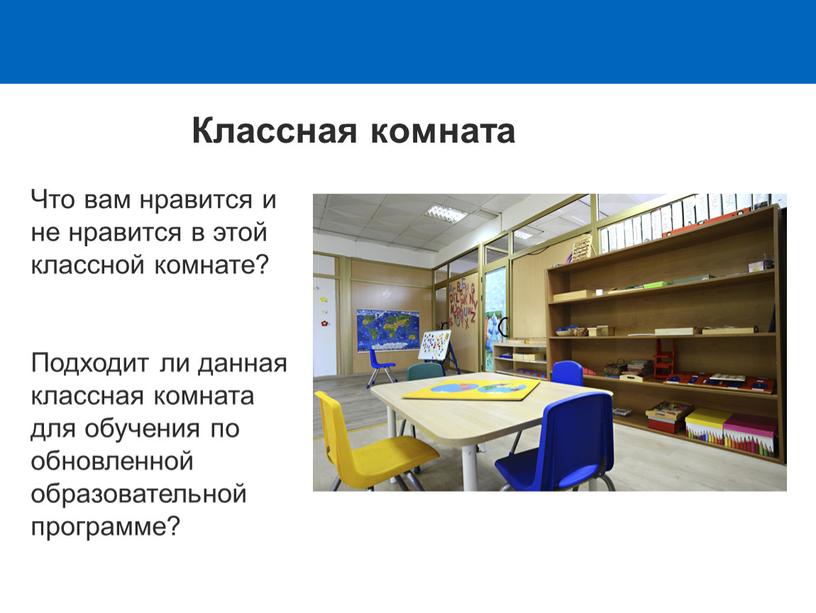 Классная комната

Что вам нравится и не нравится в этой классной комнате?

Подходит ли данная классная комната для обучения по обновленной образовательной программе?